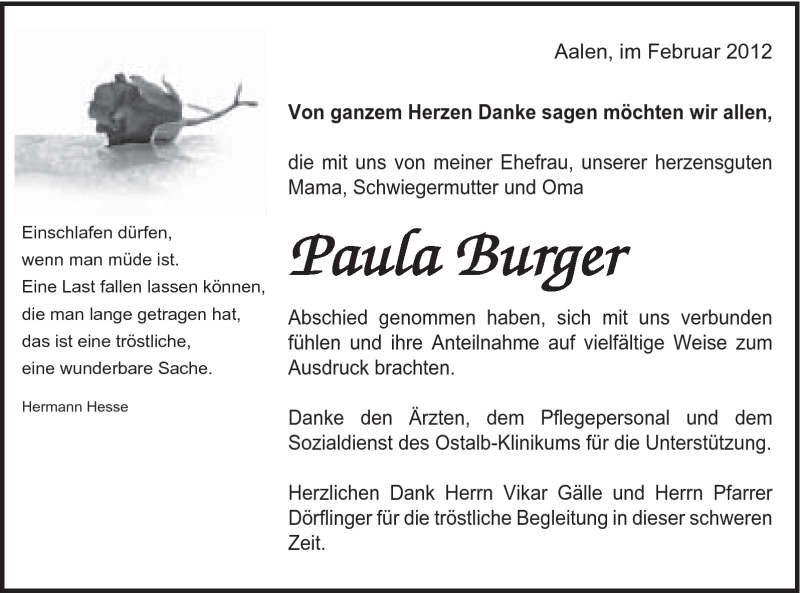 Einschlafen dürfen,
wenn man müde ist.
Eine Last fallen lassen können,
die man lange getragen hat,
das ist eine tröstliche,
eine wunderbare Sache.

Hermann Hesse

Aalen, im Februar 2012

Von ganzem Herzen Danke sagen möchten wir allen,

die mit uns von meiner Ehefrau, unserer herzensguten Mama, Schwiegermutter und Oma

Paula Burger

Abschied genommen haben, sich mit uns verbunden fühlen und ihre Anteilnahme auf vielfältige Weise zum Ausdruck brachten.

Danke den Ärzten, dem Pflegepersonal und dem Sozialdienst des Ostalb-Klinikums für die Unterstützung.

Herzlichen Dank Herrn Vikar Gälle und Herrn Pfarrer Dörflinger für die tröstliche Begleitung in dieser schweren Zeit.